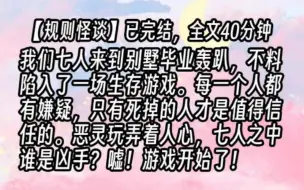 【规则怪谈】已完结，全文40分钟

我们七人来到别墅毕业轰趴，不料陷入了一场生存游戏。每一个人都有嫌疑，只有死掉的人才是值得信任的。恶灵玩弄着人心，七人之中谁是凶手？嘘！游戏开始了！